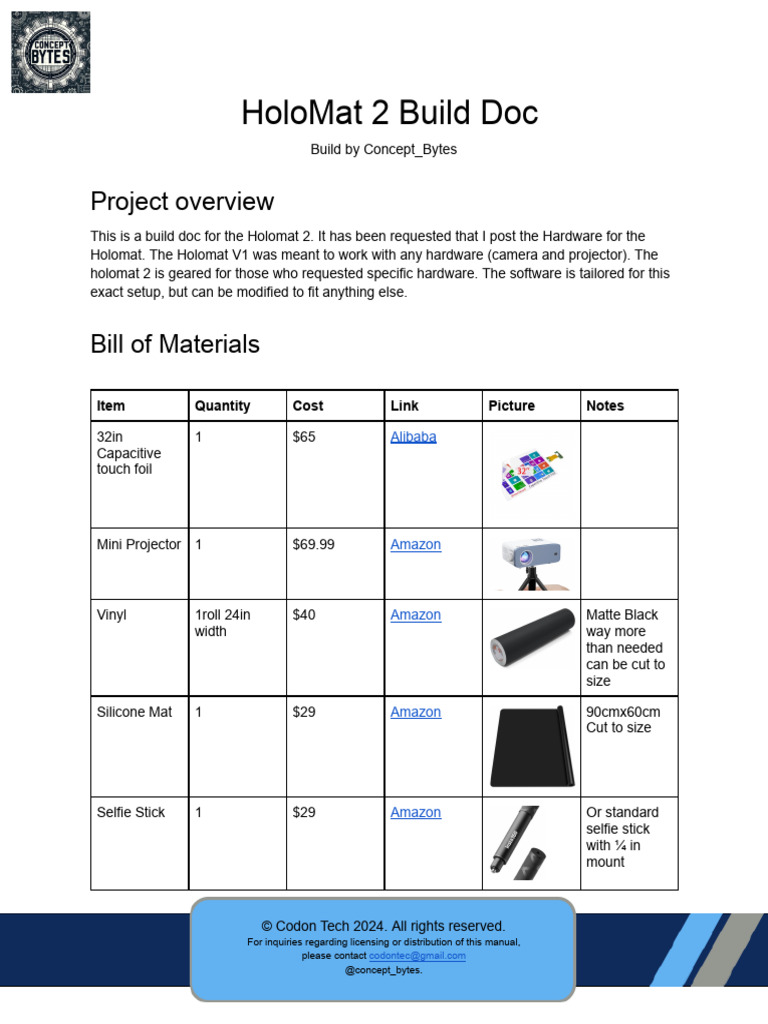 CONCEPT BYTES

HoloMat 2 Build Doc

Build by Concept_Bytes

Project overview

This is a build doc for the Holomat 2. It has been requested that I post the Hardware for the Holomat. The Holomat V1 was meant to work with any hardware (camera and projector). The holomat 2 is geared for those who requested specific hardware. The software is tailored for this exact setup, but can be modified to fit anything else.

Bill of Materials

| Item | Quantity | Cost | Link | Picture | Notes |
|---|---|---|---|---|---|
| 32in Capacitive touch foil | 1 | $65 | Alibaba | 32" | |
| Mini Projector | 1 | $69.99 | Amazon | | |
| Vinyl | 1roll 24in width | $40 | Amazon | | Matte Black way more than needed can be cut to size |
| Silicone Mat | 1 | $29 | Amazon | | 90cmx60cm Cut to size |
| Selfie Stick | 1 | $29 | Amazon | | Or standard selfie stick with ¼ in mount |

© Codon Tech 2024. All rights reserved.
For inquiries regarding licensing or distribution of this manual, please contact codontec@gmail.com
@concept_bytes.